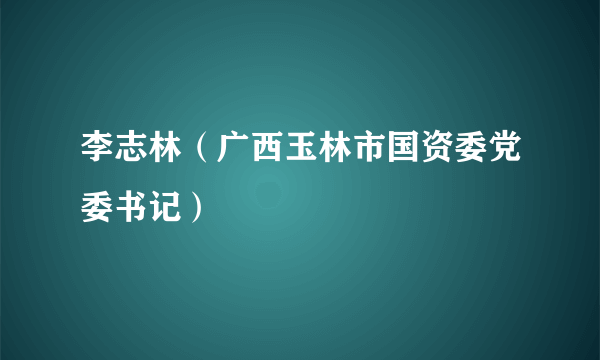 李志林（广西玉林市国资委党委书记）